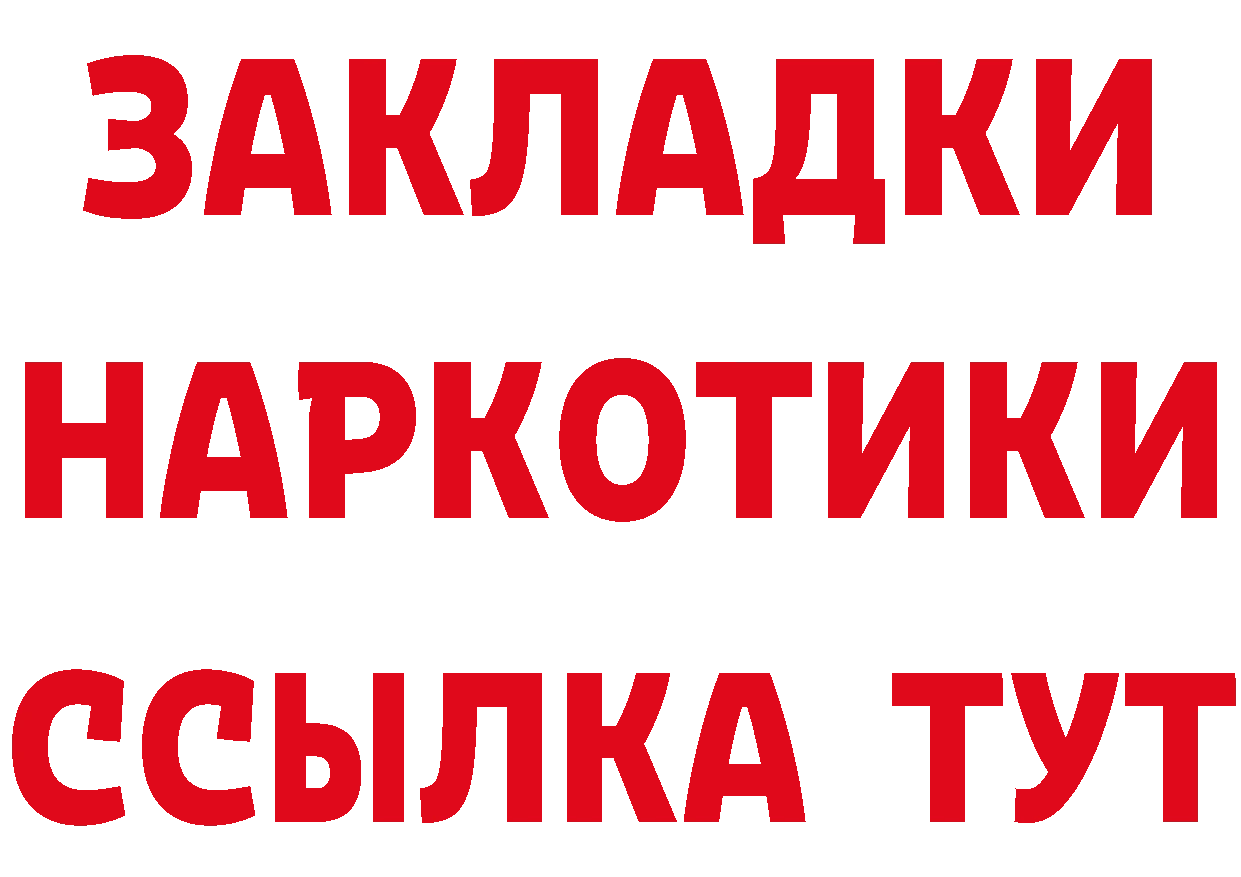 ЗАКЛАДКИ НАРКОТИКИ ССЫЛКА ТУТ